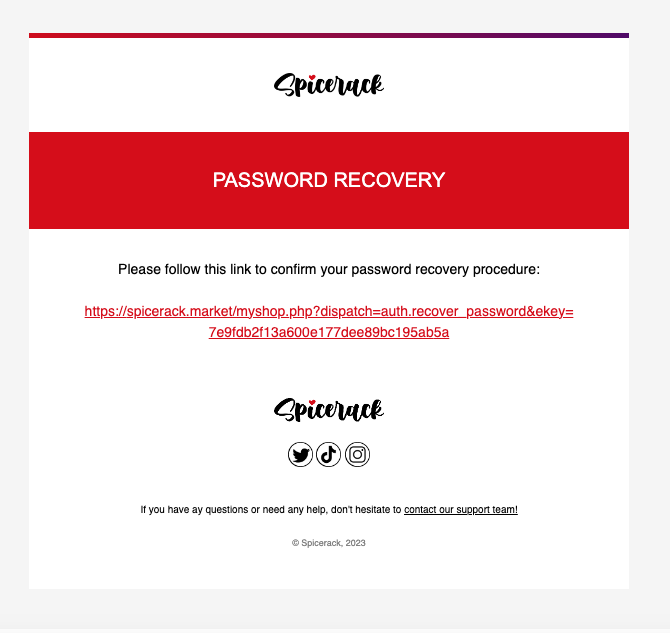 Spicerack

PASSWORD RECOVERY

Please follow this link to confirm your password recovery procedure:

https://spicerack.market/myshop.php?dispatch=auth.recover_password&ekey=7e9fdb2f13a600e177dee89bc195ab5a

Spicerack

If you have ay questions or need any help, don't hesitate to contact our support team!

© Spicerack, 2023